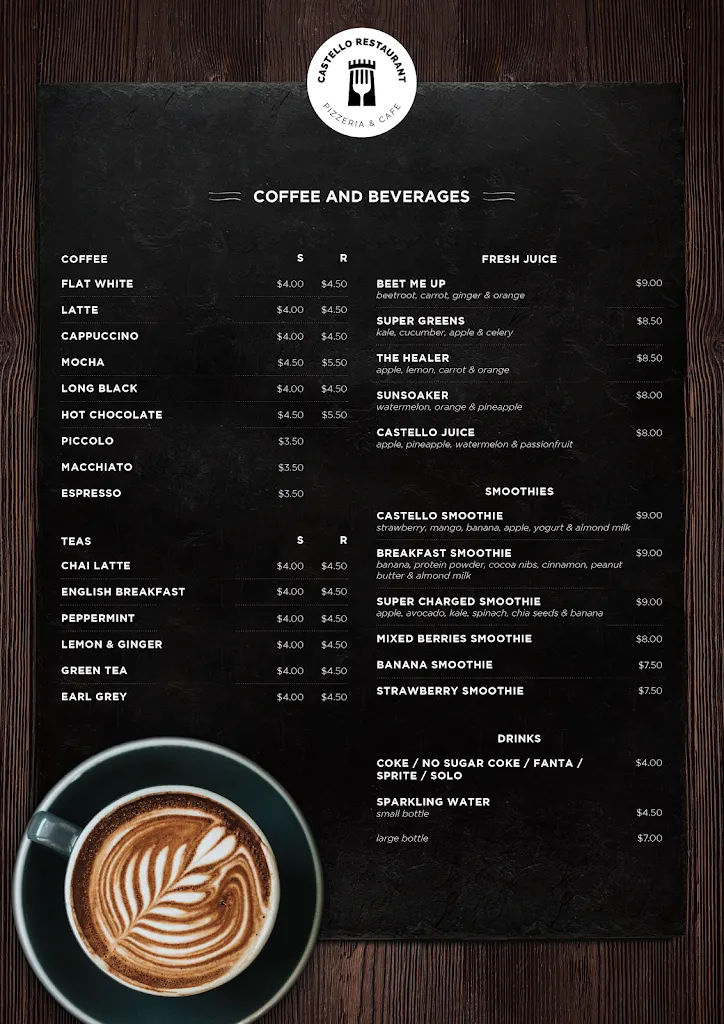 CASTELLO RESTAURANT
PIZZERIA & CAFE

COFFEE AND BEVERAGES

| COFFEE | S | R |
|---|---|---|
| FLAT WHITE | $4.00 | $4.50 |
| LATTE | $4.00 | $4.50 |
| CAPPUCCINO | $4.00 | $4.50 |
| MOCHA | $4.50 | $5.50 |
| LONG BLACK | $4.00 | $4.50 |
| HOT CHOCOLATE | $4.50 | $5.50 |
| PICCOLO | $3.50 | |
| MACCHIATO | $3.50 | |
| ESPRESSO | $3.50 | |

| TEAS | S | R |
|---|---|---|
| CHAI LATTE | $4.00 | $4.50 |
| ENGLISH BREAKFAST | $4.00 | $4.50 |
| PEPPERMINT | $4.00 | $4.50 |
| LEMON & GINGER | $4.00 | $4.50 |
| GREEN TEA | $4.00 | $4.50 |
| EARL GREY | $4.00 | $4.50 |

FRESH JUICE

BEET ME UP $9.00
beetroot, carrot, ginger & orange

SUPER GREENS $8.50
kale, cucumber, apple & celery

THE HEALER $8.50
apple, lemon, carrot & orange

SUNSOAKER $8.00
watermelon, orange & pineapple

CASTELLO JUICE $8.00
apple, pineapple, watermelon & passionfruit

SMOOTHIES

CASTELLO SMOOTHIE $9.00
strawberry, mango, banana, apple, yogurt & almond milk

BREAKFAST SMOOTHIE $9.00
banana, protein powder, cocoa nibs, cinnamon, peanut butter & almond milk

SUPER CHARGED SMOOTHIE $9.00
apple, avocado, kale, spinach, chia seeds & banana

MIXED BERRIES SMOOTHIE $8.00

BANANA SMOOTHIE $7.50

STRAWBERRY SMOOTHIE $7.50

DRINKS

COKE / NO SUGAR COKE / FANTA / SPRITE / SOLO $4.00

SPARKLING WATER
small bottle $4.50
large bottle $7.00